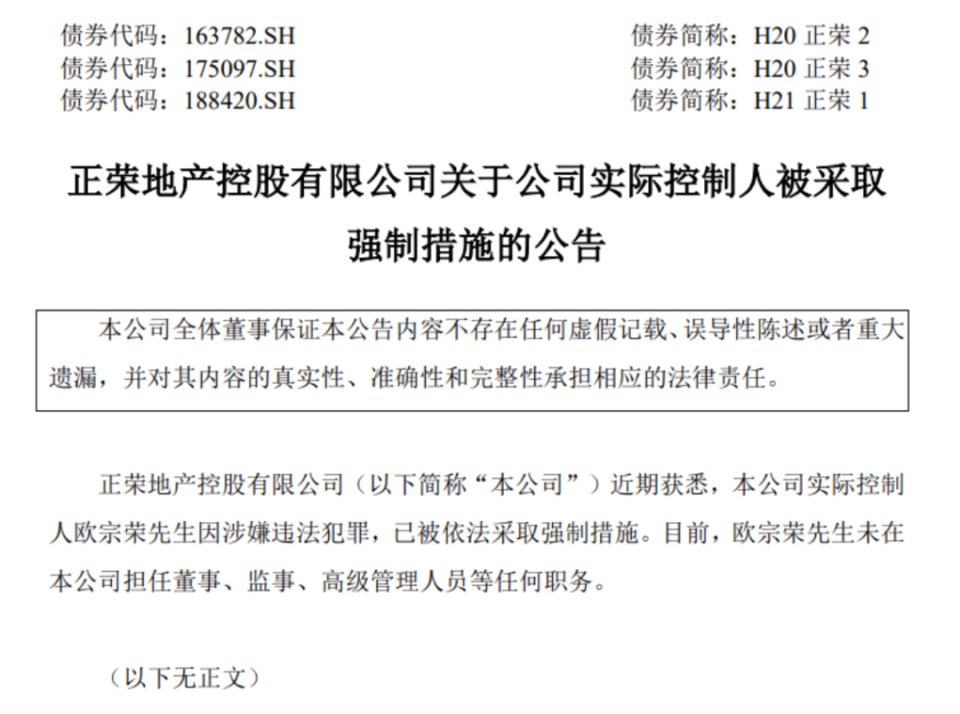 债券代码：163782.SH 债券简称：H20 正荣 2
债券代码：175097.SH 债券简称：H20 正荣 3
债券代码：188420.SH 债券简称：H21 正荣 1

正荣地产控股有限公司关于公司实际控制人被采取强制措施的公告

本公司全体董事保证本公告内容不存在任何虚假记载、误导性陈述或者重大遗漏，并对其内容的真实性、准确性和完整性承担相应的法律责任。

正荣地产控股有限公司（以下简称“本公司”）近期获悉，本公司实际控制人欧宗荣先生因涉嫌违法犯罪，已被依法采取强制措施。目前，欧宗荣先生未在本公司担任董事、监事、高级管理人员等任何职务。

（以下无正文）